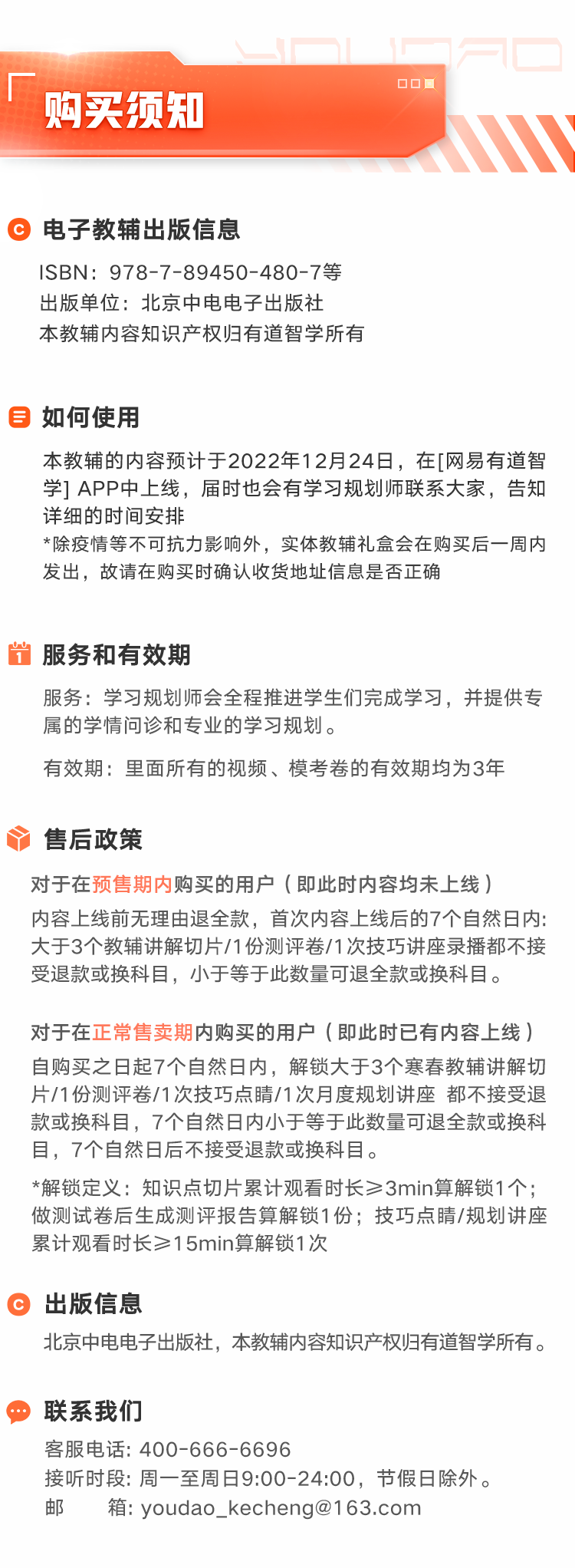 YOUDAO

购买须知

电子教辅出版信息

ISBN：978-7-89450-480-7等
出版单位：北京中电电子出版社
本教辅内容知识产权归有道智学所有

如何使用

本教辅的内容预计于2022年12月24日，在[网易有道智学] APP中上线，届时也会有学习规划师联系大家，告知详细的时间安排
*除疫情等不可抗力影响外，实体教辅礼盒会在购买后一周内发出，故请在购买时确认收货地址信息是否正确

服务和有效期

服务：学习规划师会全程推进学生们完成学习，并提供专属的学情问诊和专业的学习规划。

有效期：里面所有的视频、模考卷的有效期均为3年

售后政策

对于在预售期内购买的用户（即此时内容均未上线）
内容上线前无理由退全款，首次内容上线后的7个自然日内：大于3个教辅讲解切片/1份测评卷/1次技巧讲座录播都不接受退款或换科目，小于等于此数量可退全款或换科目。

对于在正常售卖期内购买的用户（即此时已有内容上线）
自购买之日起7个自然日内，解锁大于3个寒春教辅讲解切片/1份测评卷/1次技巧点睛/1次月度规划讲座 都不接受退款或换科目，7个自然日内小于等于此数量可退全款或换科目，7个自然日后不接受退款或换科目。

*解锁定义：知识点切片累计观看时长≥3min算解锁1个；做测试卷后生成测评报告算解锁1份；技巧点睛/规划讲座累计观看时长≥15min算解锁1次

出版信息

北京中电电子出版社，本教辅内容知识产权归有道智学所有。

联系我们

客服电话：400-666-6696
接听时段：周一至周日9:00-24:00，节假日除外。
邮 箱：youdao_kecheng@163.com